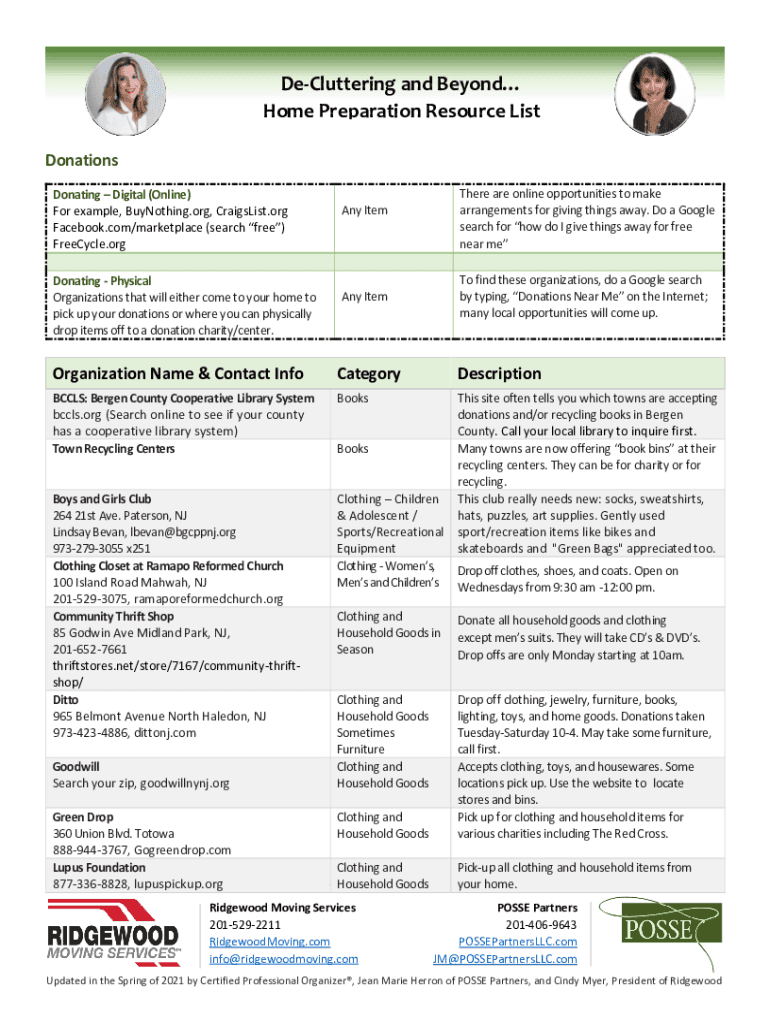 De-Cluttering and Beyond…
Home Preparation Resource List

Donations

| | | |
|---|---|---|
| Donating – Digital (Online) For example, BuyNothing.org, CraigsList.org Facebook.com/marketplace (search "free") FreeCycle.org | Any Item | There are online opportunities to make arrangements for giving things away. Do a Google search for "how do I give things away for free near me" |
| Donating - Physical Organizations that will either come to your home to pick up your donations or where you can physically drop items off to a donation charity/center. | Any Item | To find these organizations, do a Google search by typing, "Donations Near Me" on the Internet; many local opportunities will come up. |

| Organization Name & Contact Info | Category | Description |
|---|---|---|
| BCCLS: Bergen County Cooperative Library System bccls.org (Search online to see if your county has a cooperative library system) | Books | This site often tells you which towns are accepting donations and/or recycling books in Bergen County. Call your local library to inquire first. |
| Town Recycling Centers | Books | Many towns are now offering "book bins" at their recycling centers. They can be for charity or for recycling. |
| Boys and Girls Club 264 21st Ave. Paterson, NJ Lindsay Bevan, lbevan@bgcppnj.org 973-279-3055 x251 | Clothing – Children & Adolescent / Sports/Recreational Equipment | This club really needs new: socks, sweatshirts, hats, puzzles, art supplies. Gently used sport/recreation items like bikes and skateboards and "Green Bags" appreciated too. |
| Clothing Closet at Ramapo Reformed Church 100 Island Road Mahwah, NJ 201-529-3075, ramaporeformedchurch.org | Clothing - Women's, Men's and Children's | Drop off clothes, shoes, and coats. Open on Wednesdays from 9:30 am -12:00 pm. |
| Community Thrift Shop 85 Godwin Ave Midland Park, NJ, 201-652-7661 thriftstores.net/store/7167/community-thrift-shop/ | Clothing and Household Goods in Season | Donate all household goods and clothing except men's suits. They will take CD's & DVD's. Drop offs are only Monday starting at 10am. |
| Ditto 965 Belmont Avenue North Haledon, NJ 973-423-4886, dittonj.com | Clothing and Household Goods Sometimes Furniture | Drop off clothing, jewelry, furniture, books, lighting, toys, and home goods. Donations taken Tuesday-Saturday 10-4. May take some furniture, call first. |
| Goodwill Search your zip, goodwillnynj.org | Clothing and Household Goods | Accepts clothing, toys, and housewares. Some locations pick up. Use the website to locate stores and bins. |
| Green Drop 360 Union Blvd. Totowa 888-944-3767, Gogreendrop.com | Clothing and Household Goods | Pick up for clothing and household items for various charities including The Red Cross. |
| Lupus Foundation 877-336-8828, lupuspickup.org | Clothing and Household Goods | Pick-up all clothing and household items from your home. |

RIDGEWOOD MOVING SERVICES™

Ridgewood Moving Services
201-529-2211
RidgewoodMoving.com
info@ridgewoodmoving.com

POSSE Partners
201-406-9643
POSSEPartnersLLC.com
JM@POSSEPartnersLLC.com

POSSE

Updated in the Spring of 2021 by Certified Professional Organizer®, Jean Marie Herron of POSSE Partners, and Cindy Myer, President of Ridgewood